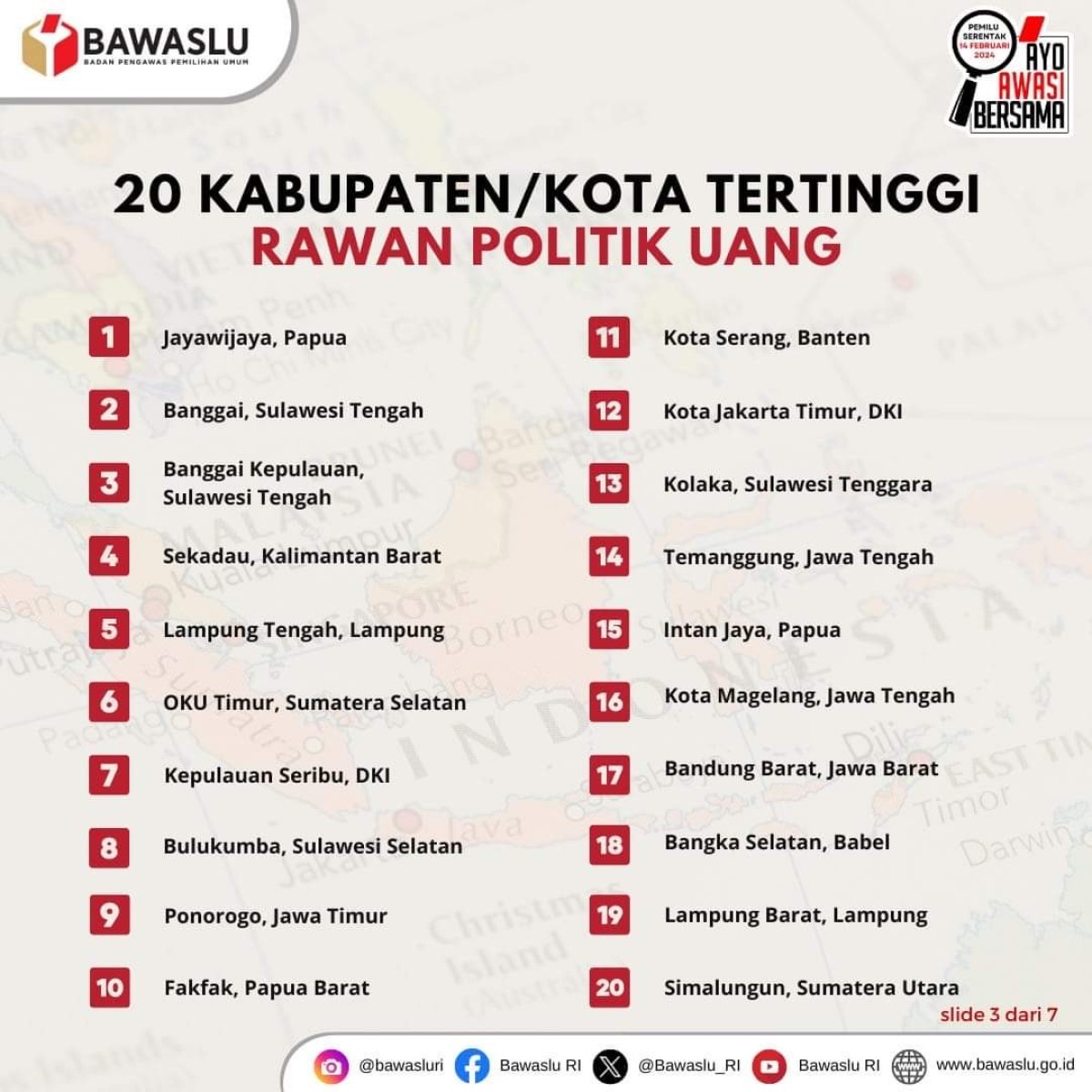 BAWASLU
BADAN PENGAWAS PEMILIHAN UMUM

PEMILU SERENTAK 14 FEBRUARI 2024
AYO AWASI BERSAMA

20 KABUPATEN/KOTA TERTINGGI
RAWAN POLITIK UANG

1 Jayawijaya, Papua
2 Banggai, Sulawesi Tengah
3 Banggai Kepulauan, Sulawesi Tengah
4 Sekadau, Kalimantan Barat
5 Lampung Tengah, Lampung
6 OKU Timur, Sumatera Selatan
7 Kepulauan Seribu, DKI
8 Bulukumba, Sulawesi Selatan
9 Ponorogo, Jawa Timur
10 Fakfak, Papua Barat

11 Kota Serang, Banten
12 Kota Jakarta Timur, DKI
13 Kolaka, Sulawesi Tenggara
14 Temanggung, Jawa Tengah
15 Intan Jaya, Papua
16 Kota Magelang, Jawa Tengah
17 Bandung Barat, Jawa Barat
18 Bangka Selatan, Babel
19 Lampung Barat, Lampung
20 Simalungun, Sumatera Utara

slide 3 dari 7

@bawasluri Bawaslu RI @Bawaslu_RI Bawaslu RI www.bawaslu.go.id